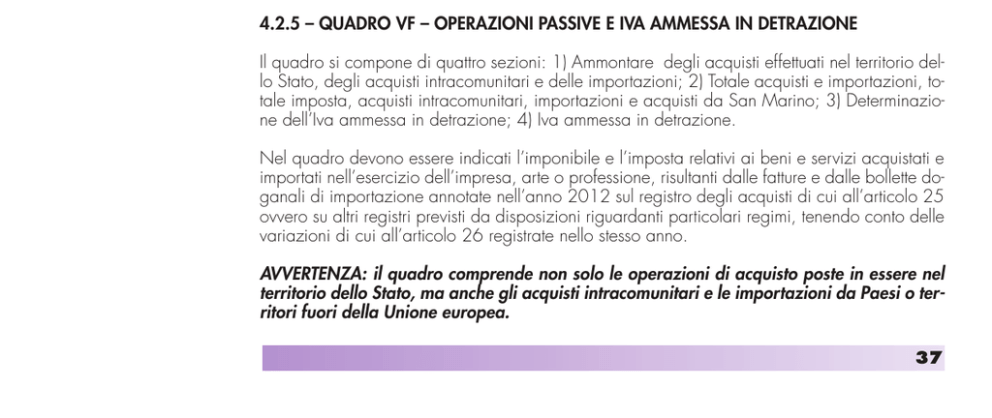 4.2.5 – QUADRO VF – OPERAZIONI PASSIVE E IVA AMMESSA IN DETRAZIONE

Il quadro si compone di quattro sezioni: 1) Ammontare degli acquisti effettuati nel territorio dello Stato, degli acquisti intracomunitari e delle importazioni; 2) Totale acquisti e importazioni, totale imposta, acquisti intracomunitari, importazioni e acquisti da San Marino; 3) Determinazione dell'Iva ammessa in detrazione; 4) Iva ammessa in detrazione.

Nel quadro devono essere indicati l'imponibile e l'imposta relativi ai beni e servizi acquistati e importati nell'esercizio dell'impresa, arte o professione, risultanti dalle fatture e dalle bollette doganali di importazione annotate nell'anno 2012 sul registro degli acquisti di cui all'articolo 25 ovvero su altri registri previsti da disposizioni riguardanti particolari regimi, tenendo conto delle variazioni di cui all'articolo 26 registrate nello stesso anno.

AVVERTENZA: il quadro comprende non solo le operazioni di acquisto poste in essere nel territorio dello Stato, ma anche gli acquisti intracomunitari e le importazioni da Paesi o territori fuori della Unione europea.

37